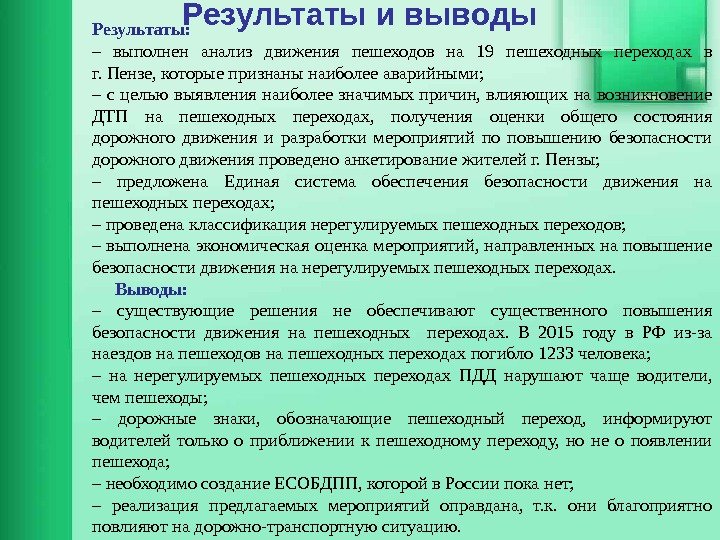 Результаты и выводы

Результаты:
– выполнен анализ движения пешеходов на 19 пешеходных переходах в г. Пензе, которые признаны наиболее аварийными;
– с целью выявления наиболее значимых причин, влияющих на возникновение ДТП на пешеходных переходах, получения оценки общего состояния дорожного движения и разработки мероприятий по повышению безопасности дорожного движения проведено анкетирование жителей г. Пензы;
– предложена Единая система обеспечения безопасности движения на пешеходных переходах;
– проведена классификация нерегулируемых пешеходных переходов;
– выполнена экономическая оценка мероприятий, направленных на повышение безопасности движения на нерегулируемых пешеходных переходах.

Выводы:
– существующие решения не обеспечивают существенного повышения безопасности движения на пешеходных переходах. В 2015 году в РФ из-за наездов на пешеходов на пешеходных переходах погибло 1233 человека;
– на нерегулируемых пешеходных переходах ПДД нарушают чаще водители, чем пешеходы;
– дорожные знаки, обозначающие пешеходный переход, информируют водителей только о приближении к пешеходному переходу, но не о появлении пешехода;
– необходимо создание ЕСОБДПП, которой в России пока нет;
– реализация предлагаемых мероприятий оправдана, т.к. они благоприятно повлияют на дорожно-транспортную ситуацию.